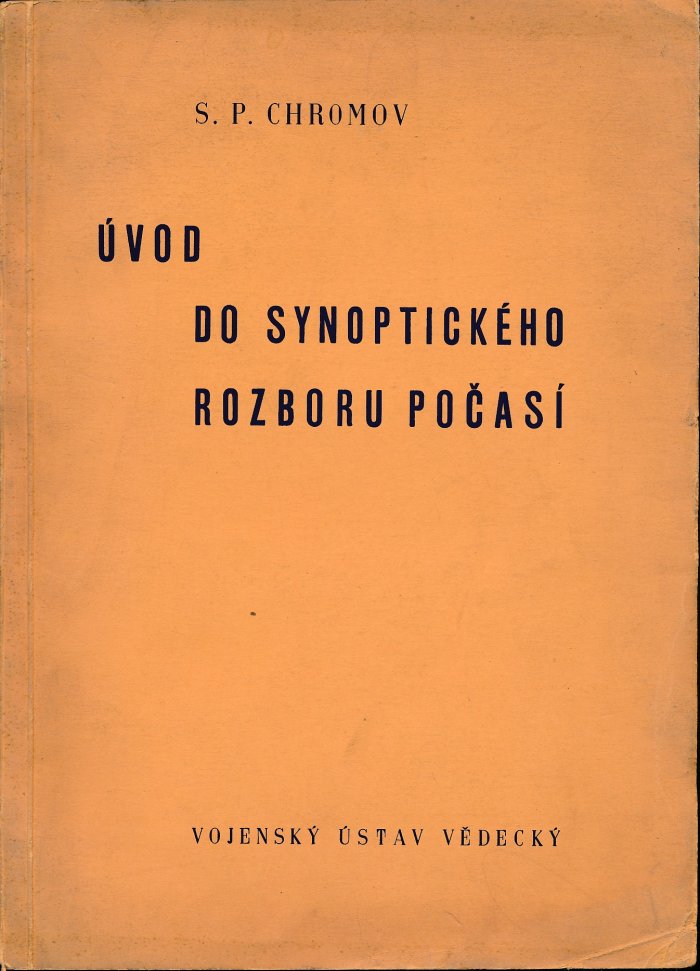 S. P. CHROMOV

ÚVOD

DO SYNOPTICKÉHO

ROZBORU POČASÍ

VOJENSKÝ ÚSTAV VĚDECKÝ